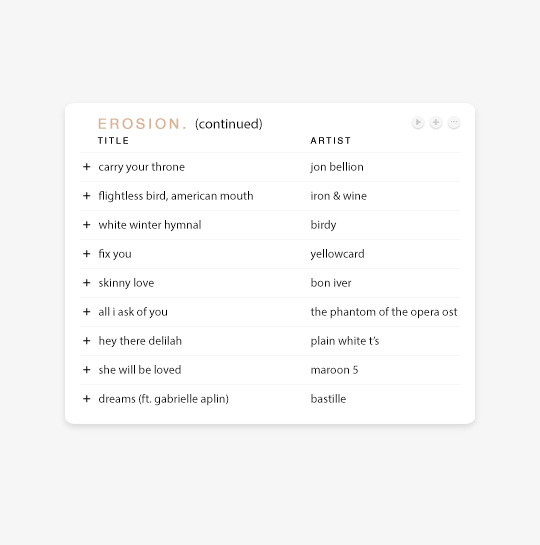 EROSION. (continued)

| TITLE | ARTIST |
|---|---|
| + carry your throne | jon bellion |
| + flightless bird, american mouth | iron & wine |
| + white winter hymnal | birdy |
| + fix you | yellowcard |
| + skinny love | bon iver |
| + all i ask of you | the phantom of the opera ost |
| + hey there delilah | plain white t's |
| + she will be loved | maroon 5 |
| + dreams (ft. gabrielle aplin) | bastille |